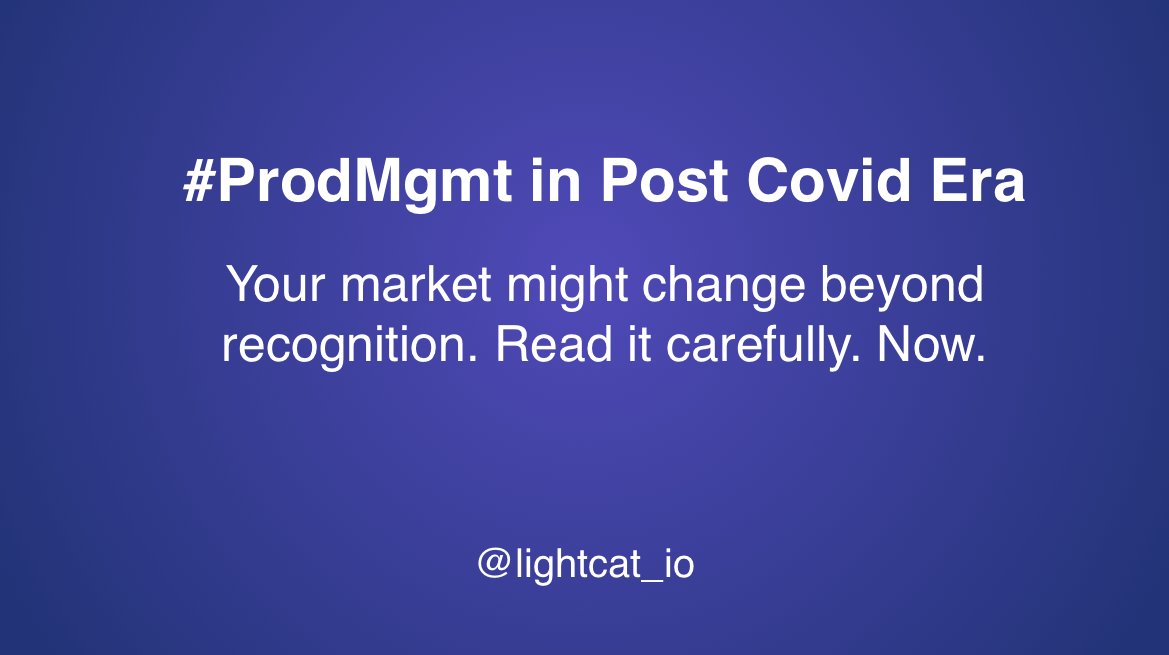 #ProdMgmt in Post Covid Era

Your market might change beyond recognition. Read it carefully. Now.

@lightcat_io